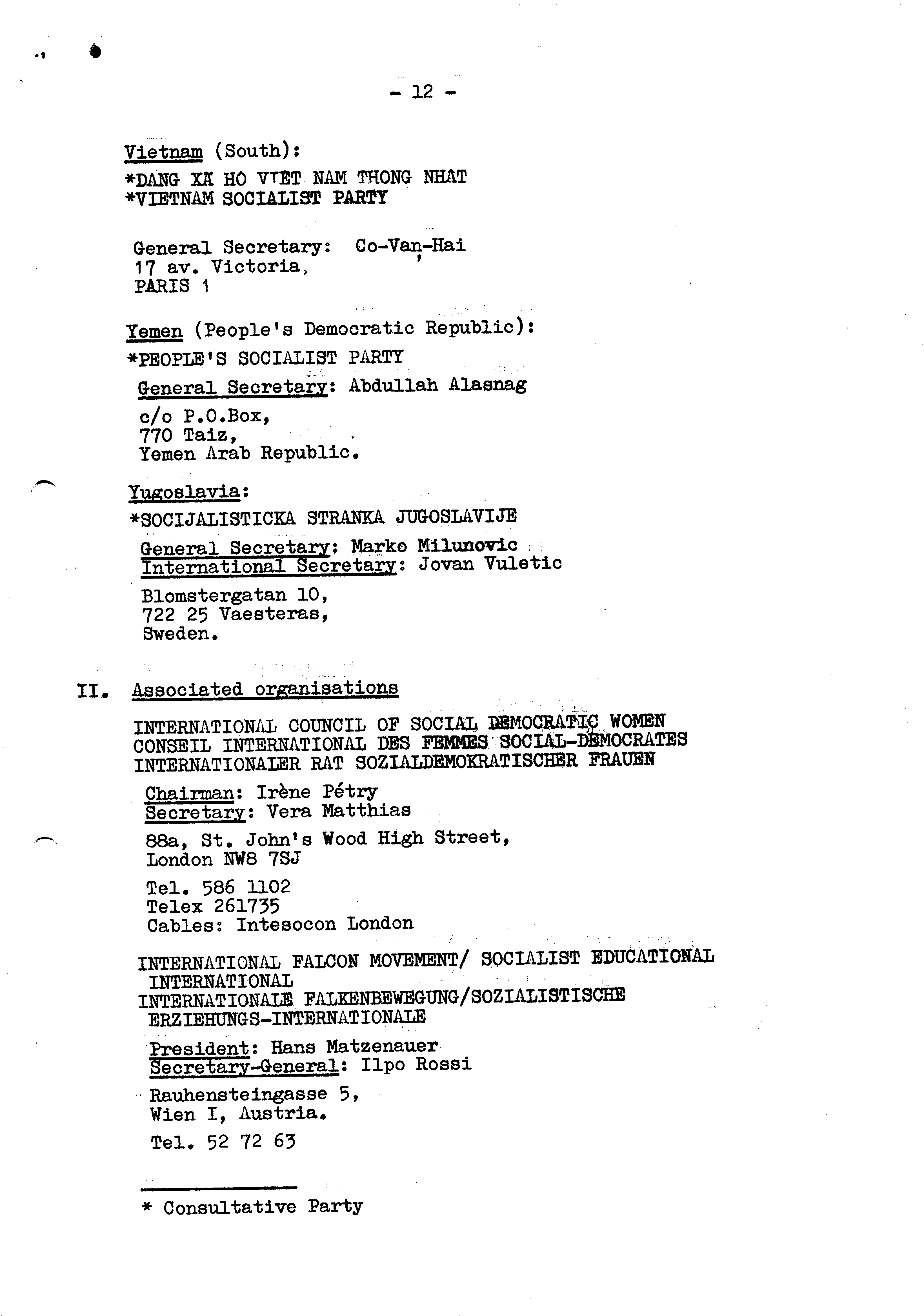 - 12 -

Vietnam (South):

*DANG XA HO VIET NAM THONG NHAT
*VIETNAM SOCIALIST PARTY

General Secretary: Co-Van-Hai
17 av. Victoria,
PARIS 1

Yemen (People's Democratic Republic):

*PEOPLE'S SOCIALIST PARTY

General Secretary: Abdullah Alasnag

c/o P.O.Box,
770 Taiz,
Yemen Arab Republic.

Yugoslavia:

*SOCIJALISTICKA STRANKA JUGOSLAVIJE

General Secretary: Marko Milunovic
International Secretary: Jovan Vuletic

Blomstergatan 10,
722 25 Vaesteras,
Sweden.

II. Associated organisations

INTERNATIONAL COUNCIL OF SOCIAL DEMOCRATIC WOMEN
CONSEIL INTERNATIONAL DES FEMMES SOCIAL-DEMOCRATES
INTERNATIONALER RAT SOZIALDEMOKRATISCHER FRAUEN

Chairman: Irène Pétry
Secretary: Vera Matthias

88a, St. John's Wood High Street,
London NW8 7SJ

Tel. 586 1102
Telex 261735
Cables: Intesocon London

INTERNATIONAL FALCON MOVEMENT/ SOCIALIST EDUCATIONAL INTERNATIONAL
INTERNATIONALE FALKENBEWEGUNG/SOZIALISTISCHE ERZIEHUNGS-INTERNATIONALE

President: Hans Matzenauer
Secretary-General: Ilpo Rossi

Rauhensteingasse 5,
Wien I, Austria.

Tel. 52 72 63

* Consultative Party